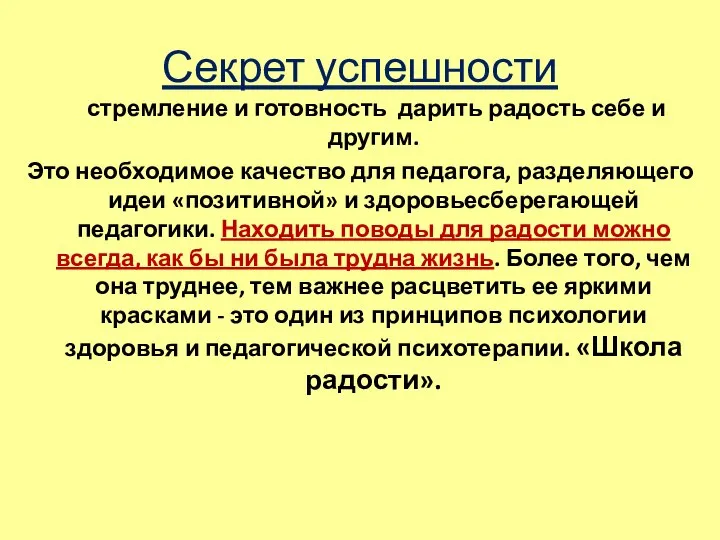 Секрет успешности

стремление и готовность дарить радость себе и другим.

Это необходимое качество для педагога, разделяющего идеи «позитивной» и здоровьесберегающей педагогики. Находить поводы для радости можно всегда, как бы ни была трудна жизнь. Более того, чем она труднее, тем важнее расцветить ее яркими красками - это один из принципов психологии здоровья и педагогической психотерапии. «Школа радости».